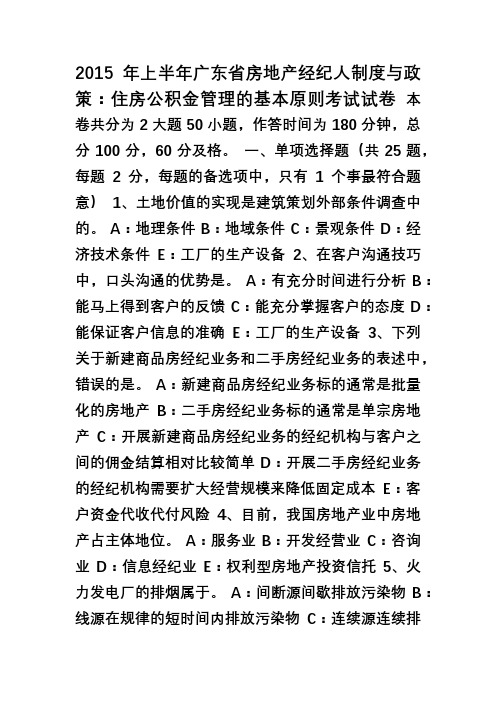 2015 年上半年广东省房地产经纪人制度与政策：住房公积金管理的基本原则考试试卷 本卷共分为 2 大题 50 小题，作答时间为 180 分钟，总分 100 分，60 分及格。 一、单项选择题（共 25 题，每题 2 分，每题的备选项中，只有 1 个事最符合题意） 1、土地价值的实现是建筑策划外部条件调查中的。 A：地理条件 B：地域条件 C：景观条件 D：经济技术条件 E：工厂的生产设备 2、在客户沟通技巧中，口头沟通的优势是。 A：有充分时间进行分析 B：能马上得到客户的反馈 C：能充分掌握客户的态度 D：能保证客户信息的准确 E：工厂的生产设备 3、下列关于新建商品房经纪业务和二手房经纪业务的表述中，错误的是。 A：新建商品房经纪业务标的通常是批量化的房地产 B：二手房经纪业务标的通常是单宗房地产 C：开展新建商品房经纪业务的经纪机构与客户之间的佣金结算相对比较简单 D：开展二手房经纪业务的经纪机构需要扩大经营规模来降低固定成本 E：客户资金代收代付风险 4、目前，我国房地产业中房地产占主体地位。 A：服务业 B：开发经营业 C：咨询业 D：信息经纪业 E：权利型房地产投资信托 5、火力发电厂的排烟属于。 A：间断源间歇排放污染物 B：线源在规律的短时间内排放污染物 C：连续源连续排